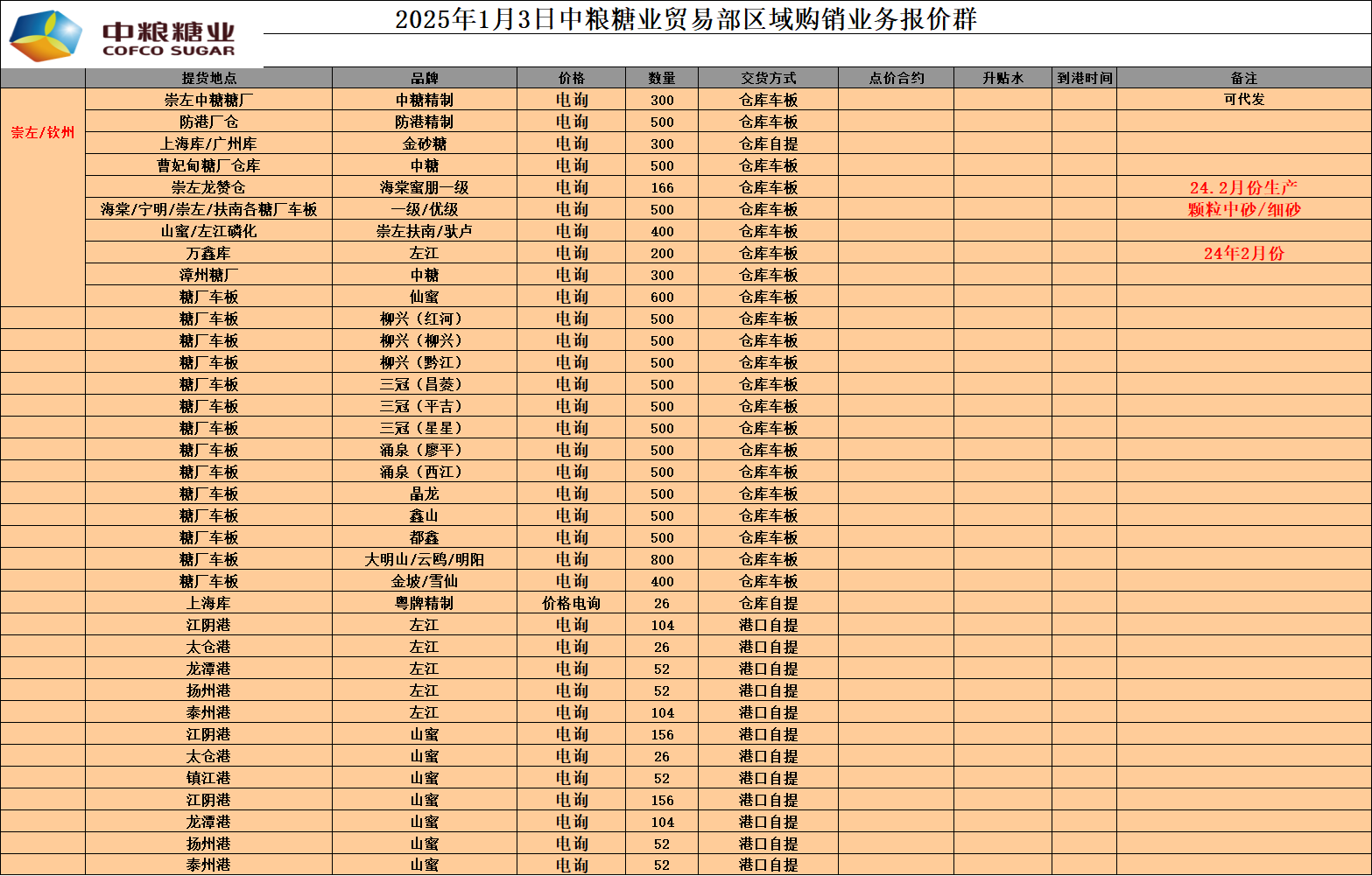 中粮糖业
COFCO SUGAR

2025年1月3日中粮糖业贸易部区域购销业务报价群

| | 提货地点 | 品牌 | 价格 | 数量 | 交货方式 | 点价合约 | 升贴水 | 到港时间 | 备注 |
|---|---|---|---|---|---|---|---|---|---|
| 崇左/钦州 | 崇左中糖糖厂 | 中糖精制 | 电询 | 300 | 仓库车板 | | | | 可代发 |
| | 防港厂仓 | 防港精制 | 电询 | 500 | 仓库车板 | | | | |
| | 上海库/广州库 | 金砂糖 | 电询 | 300 | 仓库自提 | | | | |
| | 曹妃甸糖厂仓库 | 中糖 | 电询 | 500 | 仓库车板 | | | | |
| | 崇左龙赞仓 | 海棠蜜朋一级 | 电询 | 166 | 仓库车板 | | | | 24.2月份生产 |
| | 海棠/宁明/崇左/扶南各糖厂车板 | 一级/优级 | 电询 | 500 | 仓库车板 | | | | 颗粒中砂/细砂 |
| | 山蜜/左江磷化 | 崇左扶南/驮卢 | 电询 | 400 | 仓库车板 | | | | |
| | 万鑫库 | 左江 | 电询 | 200 | 仓库车板 | | | | 24年2月份 |
| | 漳州糖厂 | 中糖 | 电询 | 300 | 仓库车板 | | | | |
| | 糖厂车板 | 仙蜜 | 电询 | 600 | 仓库车板 | | | | |
| | 糖厂车板 | 柳兴（红河） | 电询 | 500 | 仓库车板 | | | | |
| | 糖厂车板 | 柳兴（柳兴） | 电询 | 500 | 仓库车板 | | | | |
| | 糖厂车板 | 柳兴（黔江） | 电询 | 500 | 仓库车板 | | | | |
| | 糖厂车板 | 三冠（昌菱） | 电询 | 500 | 仓库车板 | | | | |
| | 糖厂车板 | 三冠（平吉） | 电询 | 500 | 仓库车板 | | | | |
| | 糖厂车板 | 三冠（星星） | 电询 | 500 | 仓库车板 | | | | |
| | 糖厂车板 | 涌泉（廖平） | 电询 | 500 | 仓库车板 | | | | |
| | 糖厂车板 | 涌泉（西江） | 电询 | 500 | 仓库车板 | | | | |
| | 糖厂车板 | 晶龙 | 电询 | 500 | 仓库车板 | | | | |
| | 糖厂车板 | 鑫山 | 电询 | 500 | 仓库车板 | | | | |
| | 糖厂车板 | 都鑫 | 电询 | 500 | 仓库车板 | | | | |
| | 糖厂车板 | 大明山/云鸥/明阳 | 电询 | 800 | 仓库车板 | | | | |
| | 糖厂车板 | 金坡/雪仙 | 电询 | 400 | 仓库车板 | | | | |
| | 上海库 | 粤牌精制 | 价格电询 | 26 | 仓库自提 | | | | |
| | 江阴港 | 左江 | 电询 | 104 | 港口自提 | | | | |
| | 太仓港 | 左江 | 电询 | 26 | 港口自提 | | | | |
| | 龙潭港 | 左江 | 电询 | 52 | 港口自提 | | | | |
| | 扬州港 | 左江 | 电询 | 52 | 港口自提 | | | | |
| | 泰州港 | 左江 | 电询 | 104 | 港口自提 | | | | |
| | 江阴港 | 山蜜 | 电询 | 156 | 港口自提 | | | | |
| | 太仓港 | 山蜜 | 电询 | 26 | 港口自提 | | | | |
| | 镇江港 | 山蜜 | 电询 | 52 | 港口自提 | | | | |
| | 江阴港 | 山蜜 | 电询 | 156 | 港口自提 | | | | |
| | 龙潭港 | 山蜜 | 电询 | 104 | 港口自提 | | | | |
| | 扬州港 | 山蜜 | 电询 | 52 | 港口自提 | | | | |
| | 泰州港 | 山蜜 | 电询 | 52 | 港口自提 | | | | |